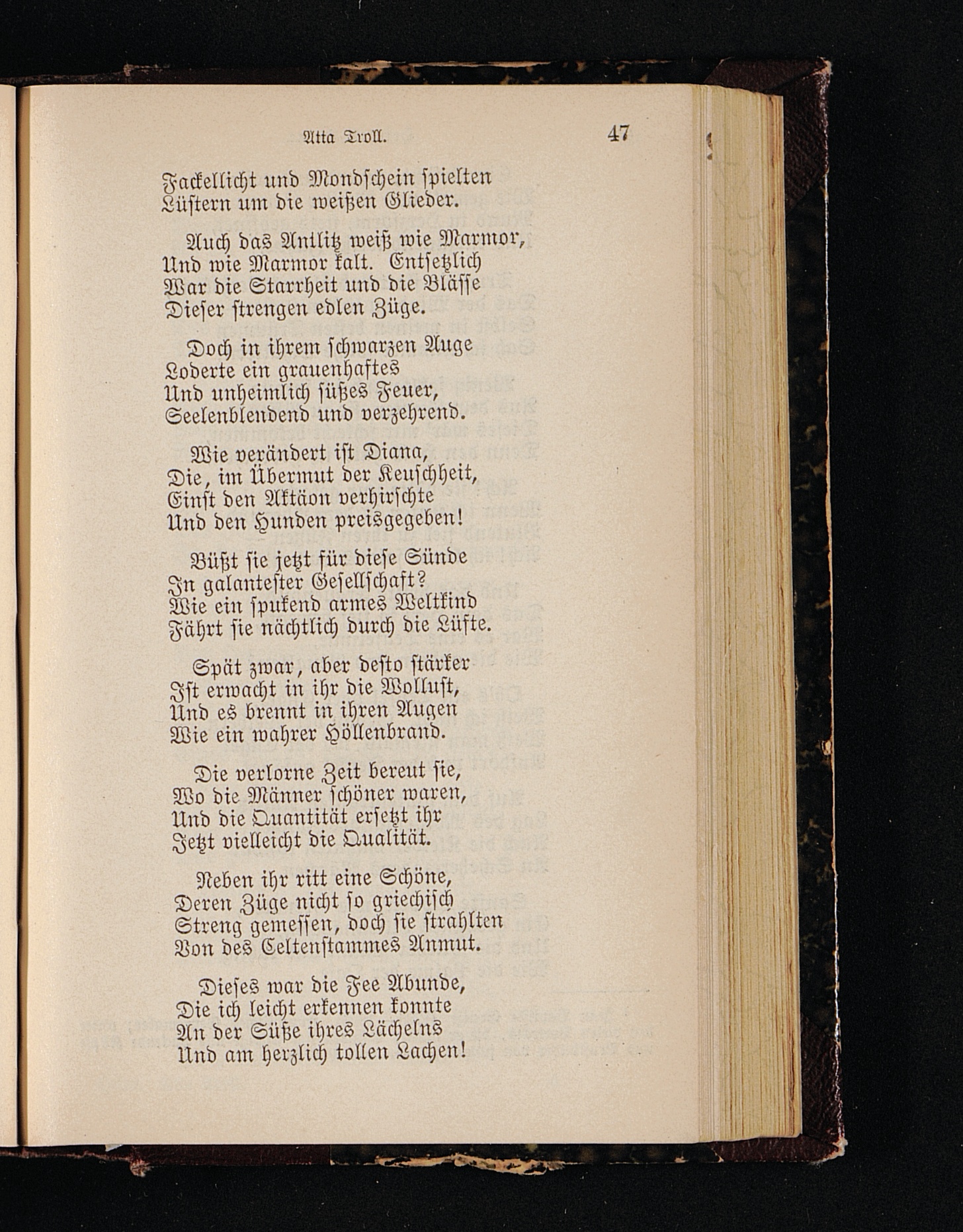 Atta Troll. 47

Fackellicht und Mondschein spielten
Lüstern um die weißen Glieder.

Auch das Antlitz weiß wie Marmor,
Und wie Marmor kalt. Entsetzlich
War die Starrheit und die Blässe
Dieser strengen edlen Züge.

Doch in ihrem schwarzen Auge
Loderte ein grauenhaftes
Und unheimlich süßes Feuer,
Seelenblendend und verzehrend.

Wie verändert ist Diana,
Die, im Übermut der Keuschheit,
Einst den Aktäon verhirschte
Und den Hunden preisgegeben!

Büßt sie jetzt für diese Sünde
In galantester Gesellschaft?
Wie ein spukend armes Weltkind
Fährt sie nächtlich durch die Lüfte.

Spät zwar, aber desto stärker
Ist erwacht in ihr die Wollust,
Und es brennt in ihren Augen
Wie ein wahrer Höllenbrand.

Die verlorne Zeit bereut sie,
Wo die Männer schöner waren,
Und die Quantität ersetzt ihr
Jetzt vielleicht die Qualität.

Neben ihr ritt eine Schöne,
Deren Züge nicht so griechisch
Streng gemessen, doch sie strahlten
Von des Celtenstammes Anmut.

Dieses war die Fee Abunde,
Die ich leicht erkennen konnte
An der Süße ihres Lächelns
Und am herzlich tollen Lachen!